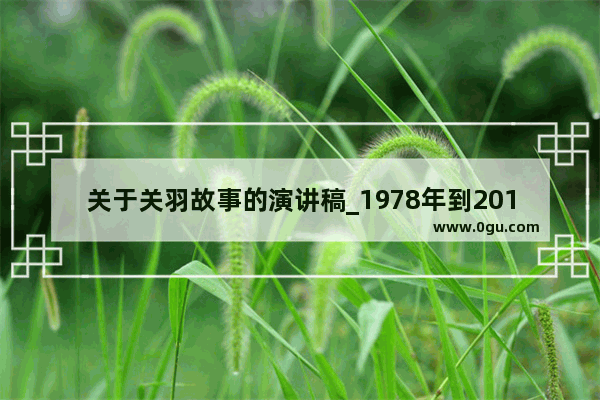 关于关羽故事的演讲稿_1978年到201

www.0gu.com